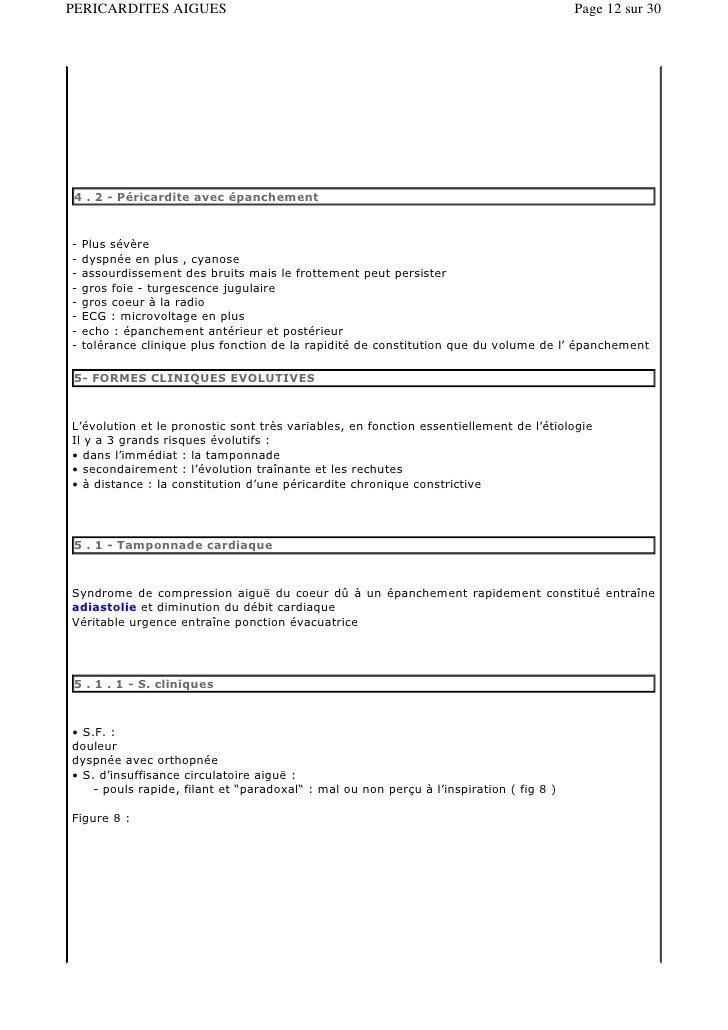 PERICARDITES AIGUES Page 12 sur 30

4 . 2 - Péricardite avec épanchement

- Plus sévère
- dyspnée en plus , cyanose
- assourdissement des bruits mais le frottement peut persister
- gros foie - turgescence jugulaire
- gros coeur à la radio
- ECG : microvoltage en plus
- echo : épanchement antérieur et postérieur
- tolérance clinique plus fonction de la rapidité de constitution que du volume de l' épanchement

5- FORMES CLINIQUES EVOLUTIVES

L'évolution et le pronostic sont très variables, en fonction essentiellement de l'étiologie
Il y a 3 grands risques évolutifs :
• dans l'immédiat : la tamponnade
• secondairement : l'évolution traînante et les rechutes
• à distance : la constitution d'une péricardite chronique constrictive

5 . 1 - Tamponnade cardiaque

Syndrome de compression aiguë du coeur dû à un épanchement rapidement constitué entraîne adiastolie et diminution du débit cardiaque
Véritable urgence entraîne ponction évacuatrice

5 . 1 . 1 - S. cliniques

• S.F. :
douleur
dyspnée avec orthopnée
• S. d'insuffisance circulatoire aiguë :
- pouls rapide, filant et "paradoxal" : mal ou non perçu à l'inspiration ( fig 8 )

Figure 8 :